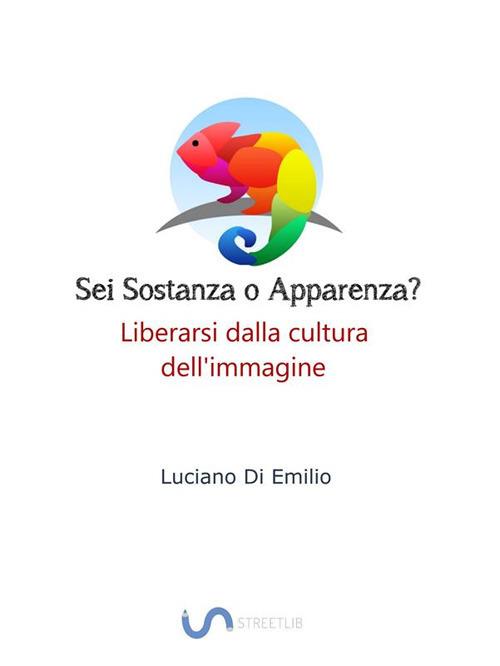 Sei Sostanza o Apparenza?

Liberarsi dalla cultura dell'immagine

Luciano Di Emilio

STREETLIB